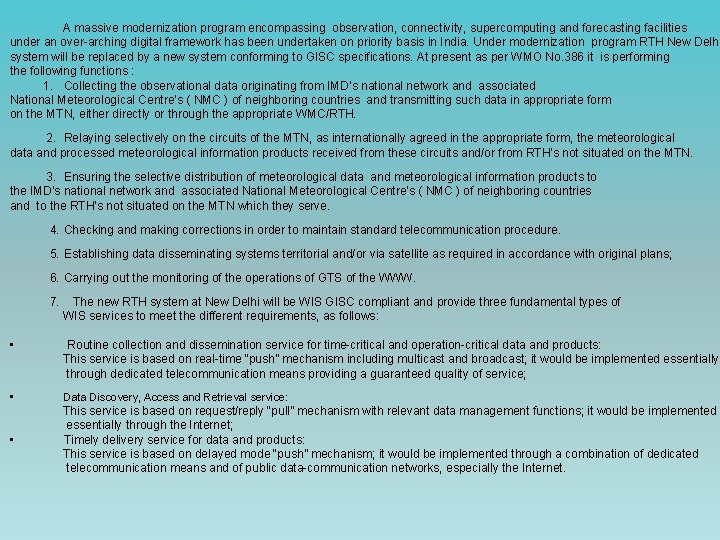 A massive modernization program encompassing observation, connectivity, supercomputing and forecasting facilities under an over-arching digital framework has been undertaken on priority basis in India. Under modernization program RTH New Delh system will be replaced by a new system conforming to GISC specifications. At present as per WMO No.386 it is performing the following functions :

1. Collecting the observational data originating from IMD's national network and associated National Meteorological Centre's ( NMC ) of neighboring countries and transmitting such data in appropriate form on the MTN, either directly or through the appropriate WMC/RTH.

2. Relaying selectively on the circuits of the MTN, as internationally agreed in the appropriate form, the meteorological data and processed meteorological information products received from these circuits and/or from RTH's not situated on the MTN.

3. Ensuring the selective distribution of meteorological data and meteorological information products to the IMD's national network and associated National Meteorological Centre's ( NMC ) of neighboring countries and to the RTH's not situated on the MTN which they serve.

4. Checking and making corrections in order to maintain standard telecommunication procedure.

5. Establishing data disseminating systems territorial and/or via satellite as required in accordance with original plans;

6. Carrying out the monitoring of the operations of GTS of the WWW.

7. The new RTH system at New Delhi will be WIS GISC compliant and provide three fundamental types of WIS services to meet the different requirements, as follows:

▪ Routine collection and dissemination service for time-critical and operation-critical data and products:
This service is based on real-time "push" mechanism including multicast and broadcast; it would be implemented essentially through dedicated telecommunication means providing a guaranteed quality of service;

▪ Data Discovery, Access and Retrieval service:
This service is based on request/reply "pull" mechanism with relevant data management functions; it would be implemented essentially through the Internet;

▪ Timely delivery service for data and products:
This service is based on delayed mode "push" mechanism; it would be implemented through a combination of dedicated telecommunication means and of public data-communication networks, especially the Internet.